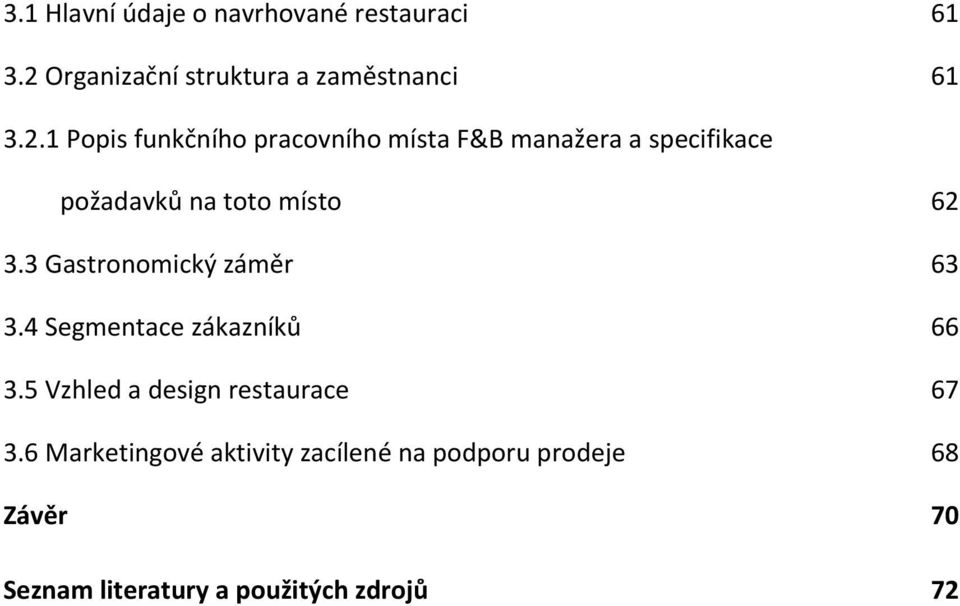 3.1 Hlavní údaje o navrhované restauraci 61

3.2 Organizační struktura a zaměstnanci 61

3.2.1 Popis funkčního pracovního místa F&B manažera a specifikace požadavků na toto místo 62

3.3 Gastronomický záměr 63

3.4 Segmentace zákazníků 66

3.5 Vzhled a design restaurace 67

3.6 Marketingové aktivity zacílené na podporu prodeje 68

Závěr 70

Seznam literatury a použitých zdrojů 72